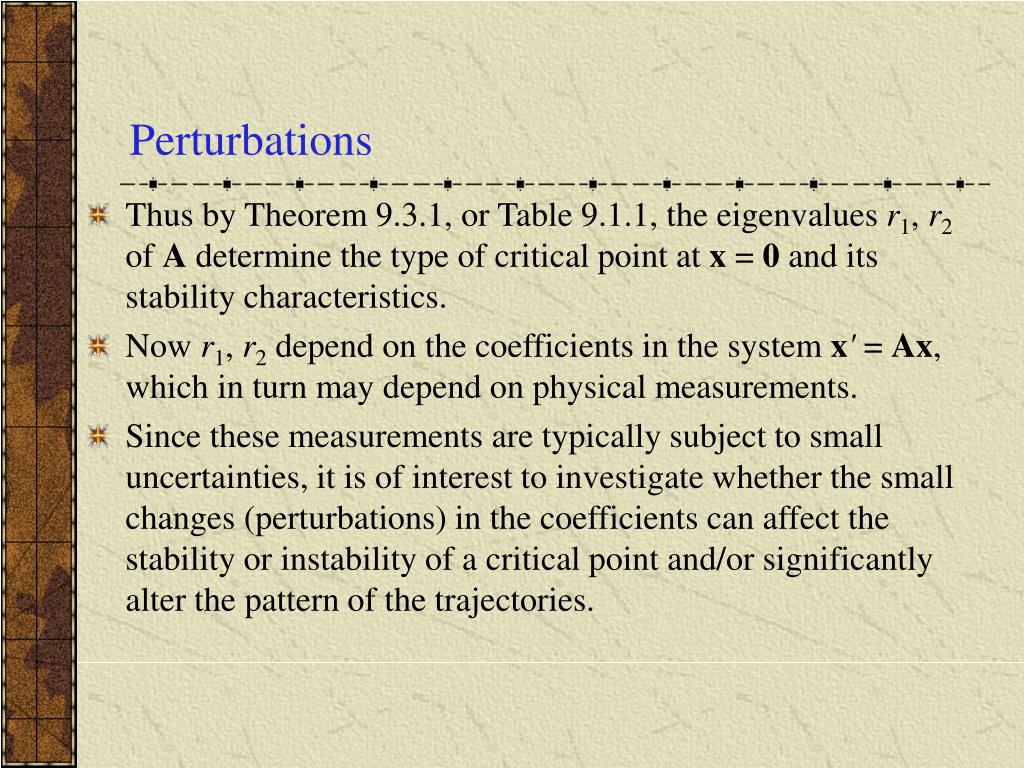 Perturbations

Thus by Theorem 9.3.1, or Table 9.1.1, the eigenvalues $r_1$, $r_2$ of $\mathbf{A}$ determine the type of critical point at $\mathbf{x} = \mathbf{0}$ and its stability characteristics.

Now $r_1$, $r_2$ depend on the coefficients in the system $\mathbf{x}' = \mathbf{A}\mathbf{x}$, which in turn may depend on physical measurements.

Since these measurements are typically subject to small uncertainties, it is of interest to investigate whether the small changes (perturbations) in the coefficients can affect the stability or instability of a critical point and/or significantly alter the pattern of the trajectories.